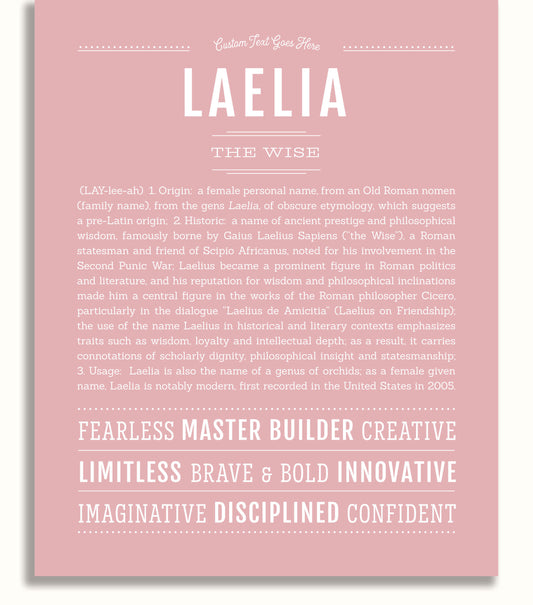 Custom Text Goes Here

LAELIA

THE WISE

(LAY-lee-ah) 1. Origin: a female personal name, from an Old Roman nomen (family name), from the gens Laelia, of obscure etymology, which suggests a pre-Latin origin; 2. Historic: a name of ancient prestige and philosophical wisdom, famously borne by Gaius Laelius Sapiens ("the Wise"), a Roman statesman and friend of Scipio Africanus, noted for his involvement in the Second Punic War; Laelius became a prominent figure in Roman politics and literature, and his reputation for wisdom and philosophical inclinations made him a central figure in the works of the Roman philosopher Cicero, particularly in the dialogue "Laelius de Amicitia" (Laelius on Friendship); the use of the name Laelius in historical and literary contexts emphasizes traits such as wisdom, loyalty and intellectual depth; as a result, it carries connotations of scholarly dignity, philosophical insight and statesmanship; 3. Usage: Laelia is also the name of a genus of orchids; as a female given name, Laelia is notably modern, first recorded in the United States in 2005.

FEARLESS MASTER BUILDER CREATIVE

LIMITLESS BRAVE & BOLD INNOVATIVE

IMAGINATIVE DISCIPLINED CONFIDENT